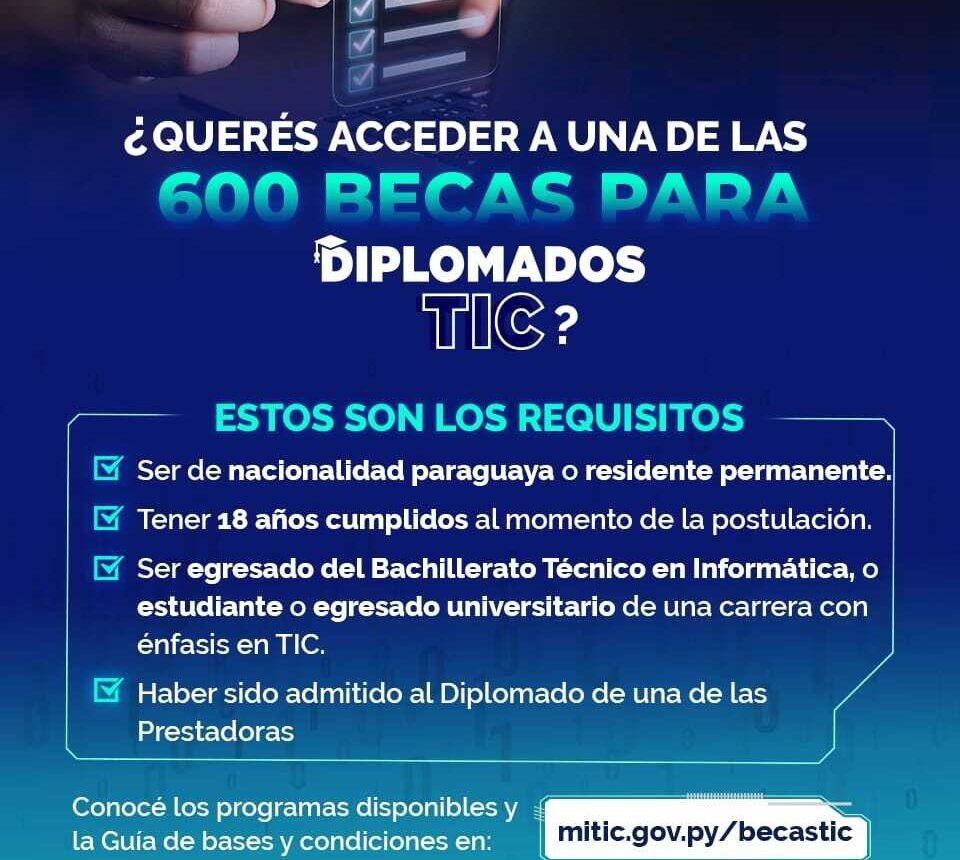 ¿QUERÉS ACCEDER A UNA DE LAS

600 BECAS PARA

DIPLOMADOS

TIC?

ESTOS SON LOS REQUISITOS

☑ Ser de nacionalidad paraguaya o residente permanente.

☑ Tener 18 años cumplidos al momento de la postulación.

☑ Ser egresado del Bachillerato Técnico en Informática, o estudiante o egresado universitario de una carrera con énfasis en TIC.

☑ Haber sido admitido al Diplomado de una de las Prestadoras

Conocé los programas disponibles y la Guía de bases y condiciones en:

mitic.gov.py/becastic